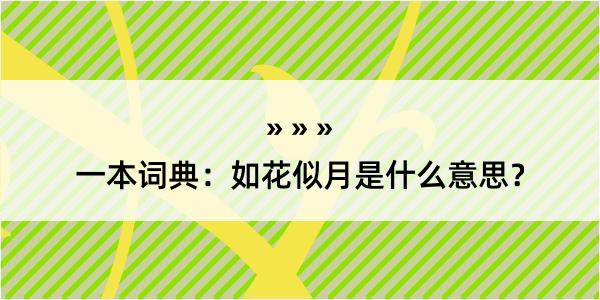 » » »
一本词典：如花似月是什么意思？